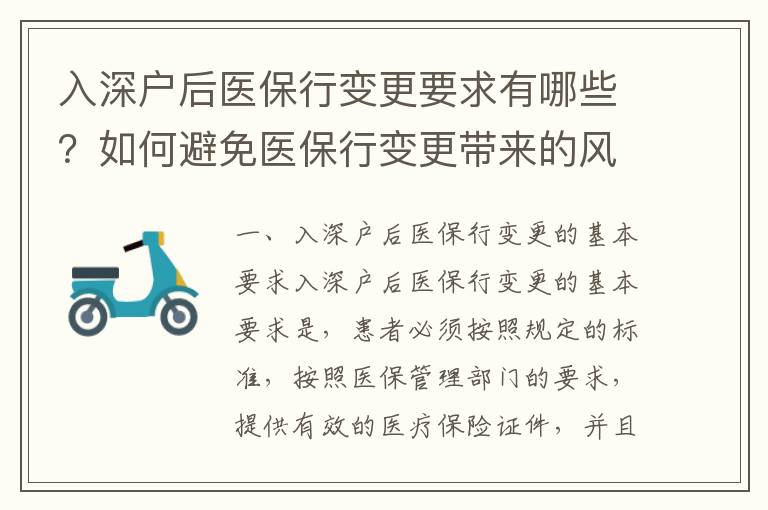 入深户后医保行变更要求有哪些？如何避免医保行变更带来的风

一、入深户后医保行变更的基本要求入深户后医保行变更的基本要求是，患者必须按照规定的标准，按照医保管理部门的要求，提供有效的医疗保险证件，并且